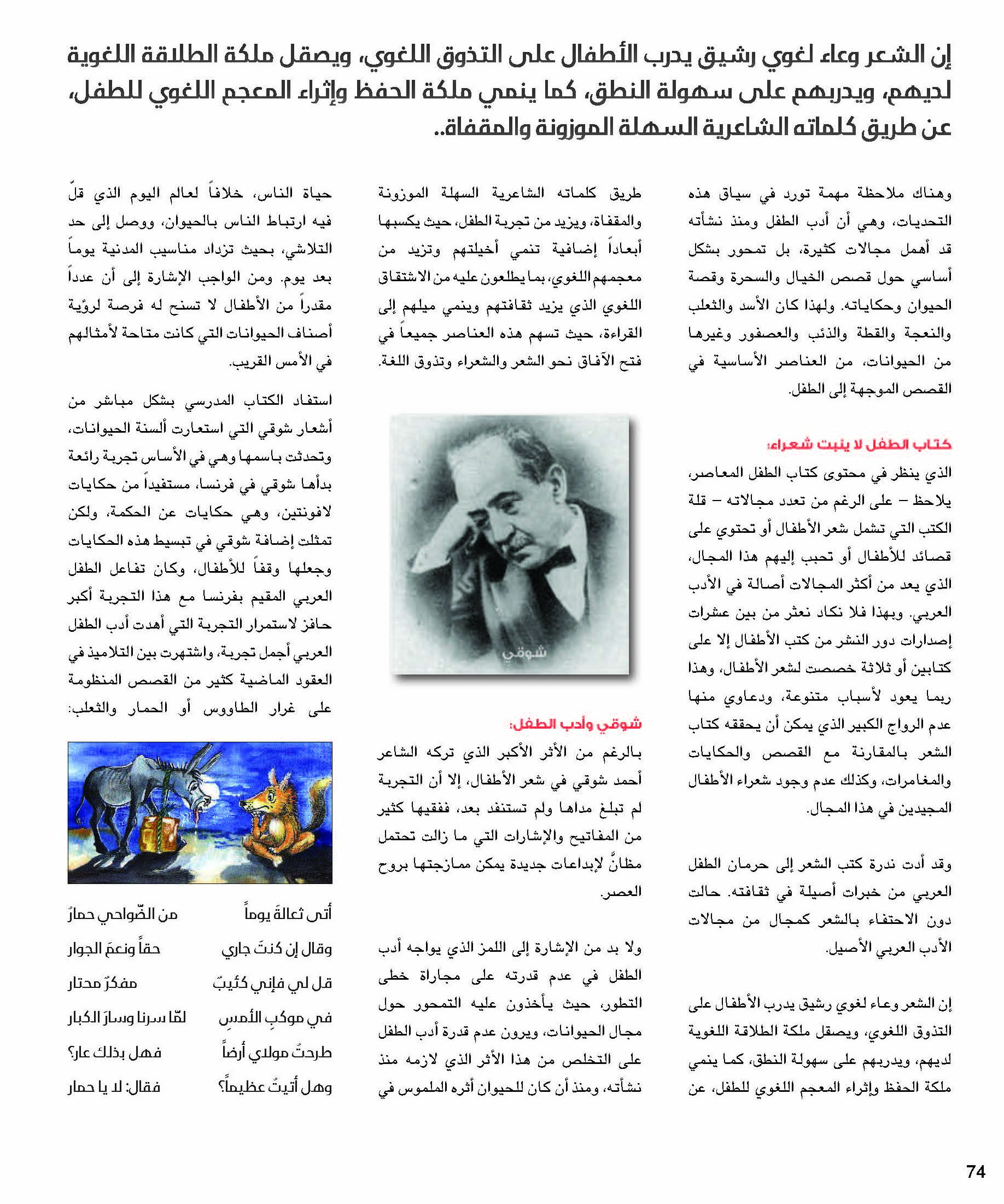 إن الشعر وعاء لغوي رشيق يدرب الأطفال على التذوق اللغوي، ويصقل ملكة الطلاقة اللغوية لديهم، ويدربهم على سهولة النطق، كما ينمي ملكة الحفظ وإثراء المعجم اللغوي للطفل، عن طريق كلماته الشاعرية السهلة الموزونة والمقفاة..

وهناك ملاحظة مهمة تورد في سياق هذه التحديات، وهي أن أدب الطفل ومنذ نشأته قد أهمل مجالات كثيرة، بل تمحور بشكل أساسي حول قصص الخيال والسحرة وقصة الحيوان وحكاياته. ولهذا كان الأسد والثعلب والنعجة والقطة والذئب والعصفور وغيرها من الحيوانات، من العناصر الأساسية في القصص الموجهة إلى الطفل.

كتاب الطفل لا ينبت شعراء:

الذي ينظر في محتوى كتاب الطفل المعاصر، يلاحظ – على الرغم من تعدد مجالاته – قلة الكتب التي تشمل شعر الأطفال أو تحتوي على قصائد للأطفال أو تحبب إليهم هذا المجال، الذي يعد من أكثر المجالات أصالة في الأدب العربي. وبهذا فلا نكاد نعثر من بين عشرات إصدارات دور النشر من كتب الأطفال إلا على كتابين أو ثلاثة خصصت لشعر الأطفال، وهذا ربما يعود لأسباب متنوعة، ودعاوي منها عدم الرواج الكبير الذي يمكن أن يحققه كتاب الشعر بالمقارنة مع القصص والحكايات والمغامرات، وكذلك عدم وجود شعراء الأطفال المجيدين في هذا المجال.

وقد أدت ندرة كتب الشعر إلى حرمان الطفل العربي من خبرات أصيلة في ثقافته. حالت دون الاحتفاء بالشعر كمجال من مجالات الأدب العربي الأصيل.

إن الشعر وعاء لغوي رشيق يدرب الأطفال على التذوق اللغوي، ويصقل ملكة الطلاقة اللغوية لديهم، ويدربهم على سهولة النطق، كما ينمي ملكة الحفظ وإثراء المعجم اللغوي للطفل، عن طريق كلماته الشاعرية السهلة الموزونة والمقفاة، ويزيد من تجربة الطفل، حيث يكسبها أبعاداً إضافية تنمي أخيلتهم وتزيد من معجمهم اللغوي، بما يطلعون عليه من الاشتقاق اللغوي الذي يزيد ثقافتهم وينمي ميلهم إلى القراءة، حيث تسهم هذه العناصر جميعاً في فتح الآفاق نحو الشعر والشعراء وتذوق اللغة.

شوقي

شوقي وأدب الطفل:

بالرغم من الأثر الأكبر الذي تركه الشاعر أحمد شوقي في شعر الأطفال، إلا أن التجربة لم تبلغ مداها ولم تستنفد بعد، ففقيها كثير من المفاتيح والإشارات التي ما زالت تحتمل مظانَّ لإبداعات جديدة يمكن ممازجتها بروح العصر.

ولا بد من الإشارة إلى اللمز الذي يواجه أدب الطفل في عدم قدرته على مجاراة خطى التطور، حيث يأخذون عليه التمحور حول مجال الحيوانات، ويرون عدم قدرة أدب الطفل على التخلص من هذا الأثر الذي لازمه منذ نشأته، ومنذ أن كان للحيوان أثره الملموس في حياة الناس، خلافاً لعالم اليوم الذي قلّ فيه ارتباط الناس بالحيوان، ووصل إلى حد التلاشي، بحيث تزداد مناسيب المدنية يوماً بعد يوم. ومن الواجب الإشارة إلى أن عدداً مقدراً من الأطفال لا تسنح له فرصة لرؤية أصناف الحيوانات التي كانت متاحة لأمثالهم في الأمس القريب.

استفاد الكتاب المدرسي بشكل مباشر من أشعار شوقي التي استعارت ألسنة الحيوانات، وتحدثت باسمها وهي في الأساس تجربة رائعة بدأها شوقي في فرنسا، مستفيداً من حكايات لافونتين، وهي حكايات عن الحكمة، ولكن تمثلت إضافة شوقي في تبسيط هذه الحكايات وجعلها وقفاً للأطفال، وكان تفاعل الطفل العربي المقيم بفرنسا مع هذا التجربة أكبر حافز لاستمرار التجربة التي أهدت أدب الطفل العربي أجمل تجربة، واشتهرت بين التلاميذ في العقود الماضية كثير من القصص المنظومة على غرار الطاووس أو الحمار والثعلب:

أتى ثعالةَ يوماً من الضّواحي حمارُ
وقال إن كنتَ جاري حقاً ونعمَ الجوار
قل لي فإني كئيبٌ مفكرٌ محتار
في موكبِ الأمسِ لمّا سرنا وسارَ الكبار
طرحتُ مولاي أرضاً فهل بذلك عار؟
وهل أتيتُ عظيماً؟ فقال: لا يا حمار

74